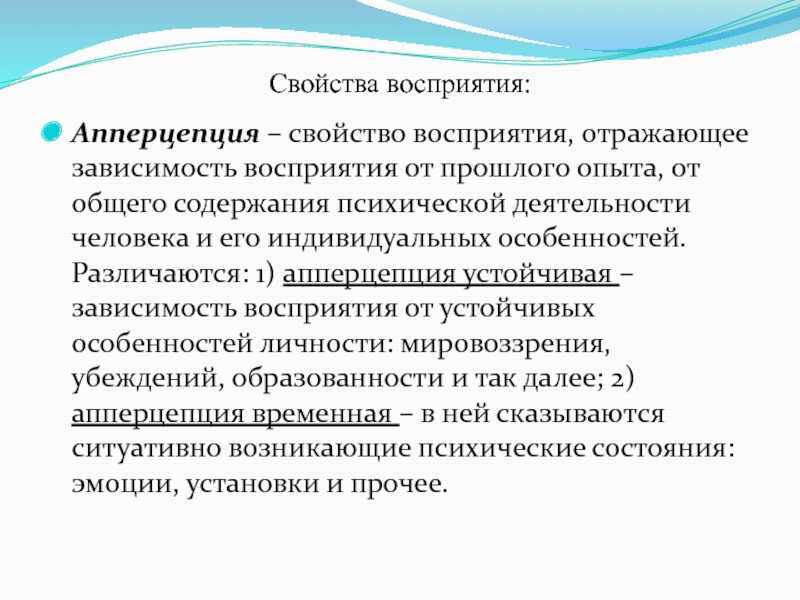 Свойства восприятия:

Апперцепция – свойство восприятия, отражающее зависимость восприятия от прошлого опыта, от общего содержания психической деятельности человека и его индивидуальных особенностей. Различаются: 1) апперцепция устойчивая – зависимость восприятия от устойчивых особенностей личности: мировоззрения, убеждений, образованности и так далее; 2) апперцепция временная – в ней сказываются ситуативно возникающие психические состояния: эмоции, установки и прочее.